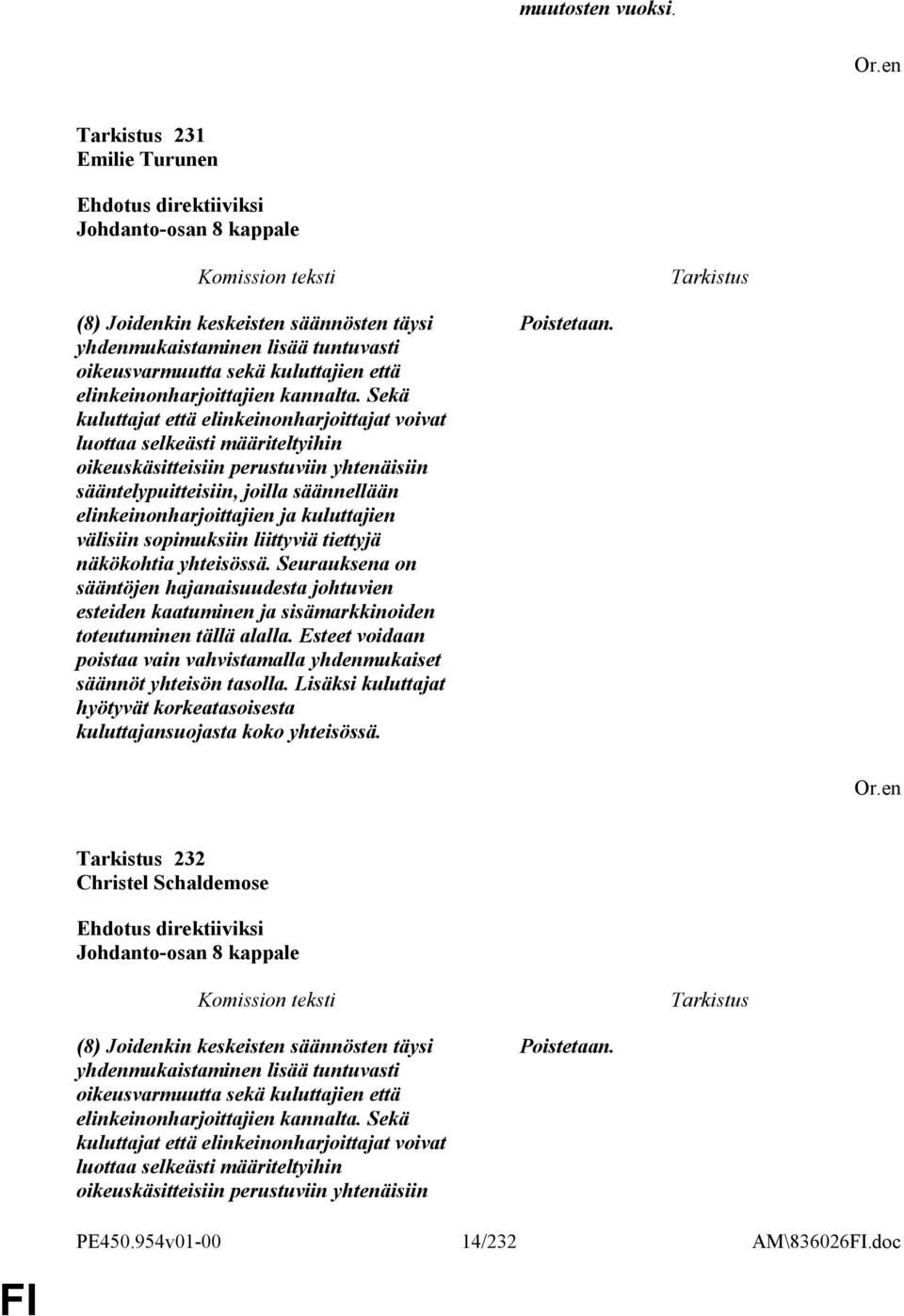 muutosten vuoksi.

Or.en

Tarkistus 231
Emilie Turunen

Ehdotus direktiiviksi
Johdanto-osan 8 kappale

| Komission teksti | Tarkistus |
|---|---|
| (8) Joidenkin keskeisten säännösten täysi yhdenmukaistaminen lisää tuntuvasti oikeusvarmuutta sekä kuluttajien että elinkeinonharjoittajien kannalta. Sekä kuluttajat että elinkeinonharjoittajat voivat luottaa selkeästi määriteltyihin oikeuskäsitteisiin perustuviin yhtenäisiin sääntelypuitteisiin, joilla säännellään elinkeinonharjoittajien ja kuluttajien välisiin sopimuksiin liittyviä tiettyjä näkökohtia yhteisössä. Seurauksena on sääntöjen hajanaisuudesta johtuvien esteiden kaatuminen ja sisämarkkinoiden toteutuminen tällä alalla. Esteet voidaan poistaa vain vahvistamalla yhdenmukaiset säännöt yhteisön tasolla. Lisäksi kuluttajat hyötyvät korkeatasoisesta kuluttajansuojasta koko yhteisössä. | Poistetaan. |

Or.en

Tarkistus 232
Christel Schaldemose

Ehdotus direktiiviksi
Johdanto-osan 8 kappale

| Komission teksti | Tarkistus |
|---|---|
| (8) Joidenkin keskeisten säännösten täysi yhdenmukaistaminen lisää tuntuvasti oikeusvarmuutta sekä kuluttajien että elinkeinonharjoittajien kannalta. Sekä kuluttajat että elinkeinonharjoittajat voivat luottaa selkeästi määriteltyihin oikeuskäsitteisiin perustuviin yhtenäisiin | Poistetaan. |

PE450.954v01-00 14/232 AM\836026FI.doc

FI